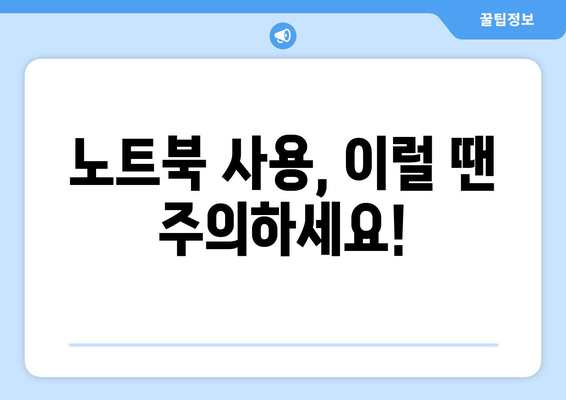 꿀팁정보

노트북 사용, 이럴 땐 주의하세요!